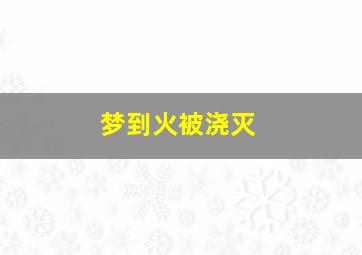 梦到火被浇灭